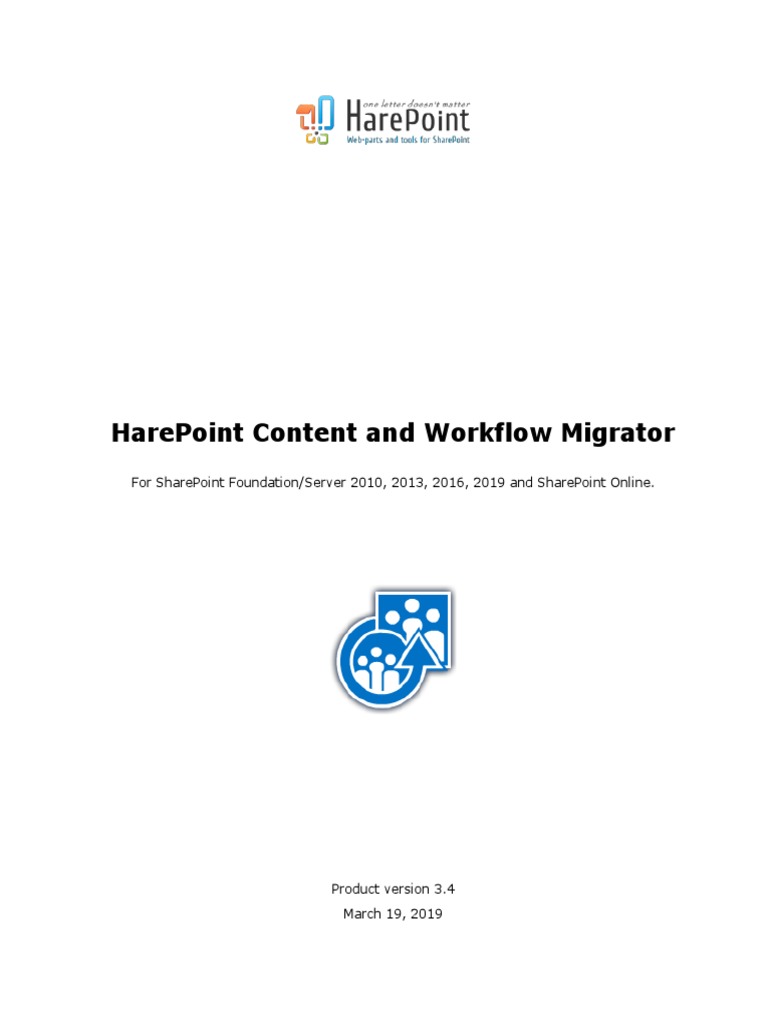 one letter doesn't matter
HarePoint
Web-parts and tools for SharePoint

HarePoint Content and Workflow Migrator

For SharePoint Foundation/Server 2010, 2013, 2016, 2019 and SharePoint Online.

Product version 3.4
March 19, 2019